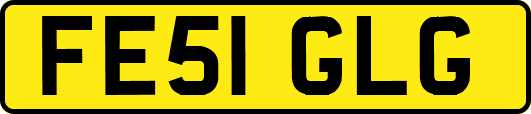 FE51 GLG